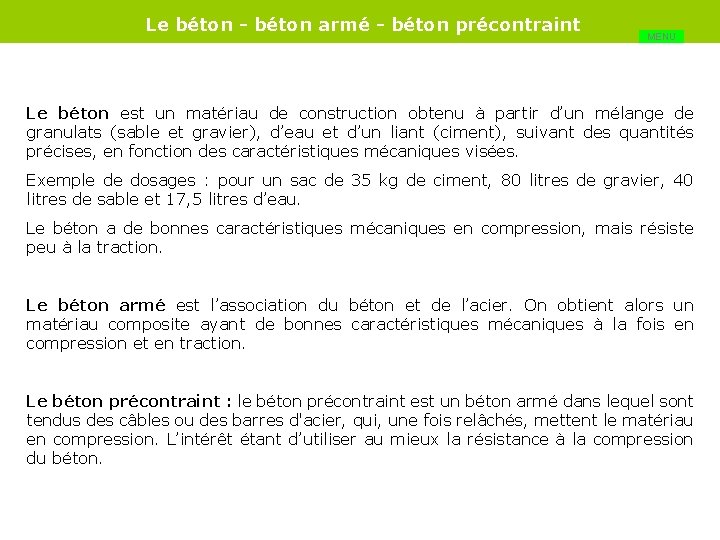 Le béton - béton armé - béton précontraint

MENU

Le béton est un matériau de construction obtenu à partir d'un mélange de granulats (sable et gravier), d'eau et d'un liant (ciment), suivant des quantités précises, en fonction des caractéristiques mécaniques visées.

Exemple de dosages : pour un sac de 35 kg de ciment, 80 litres de gravier, 40 litres de sable et 17,5 litres d'eau.

Le béton a de bonnes caractéristiques mécaniques en compression, mais résiste peu à la traction.

Le béton armé est l'association du béton et de l'acier. On obtient alors un matériau composite ayant de bonnes caractéristiques mécaniques à la fois en compression et en traction.

Le béton précontraint : le béton précontraint est un béton armé dans lequel sont tendus des câbles ou des barres d'acier, qui, une fois relâchés, mettent le matériau en compression. L'intérêt étant d'utiliser au mieux la résistance à la compression du béton.